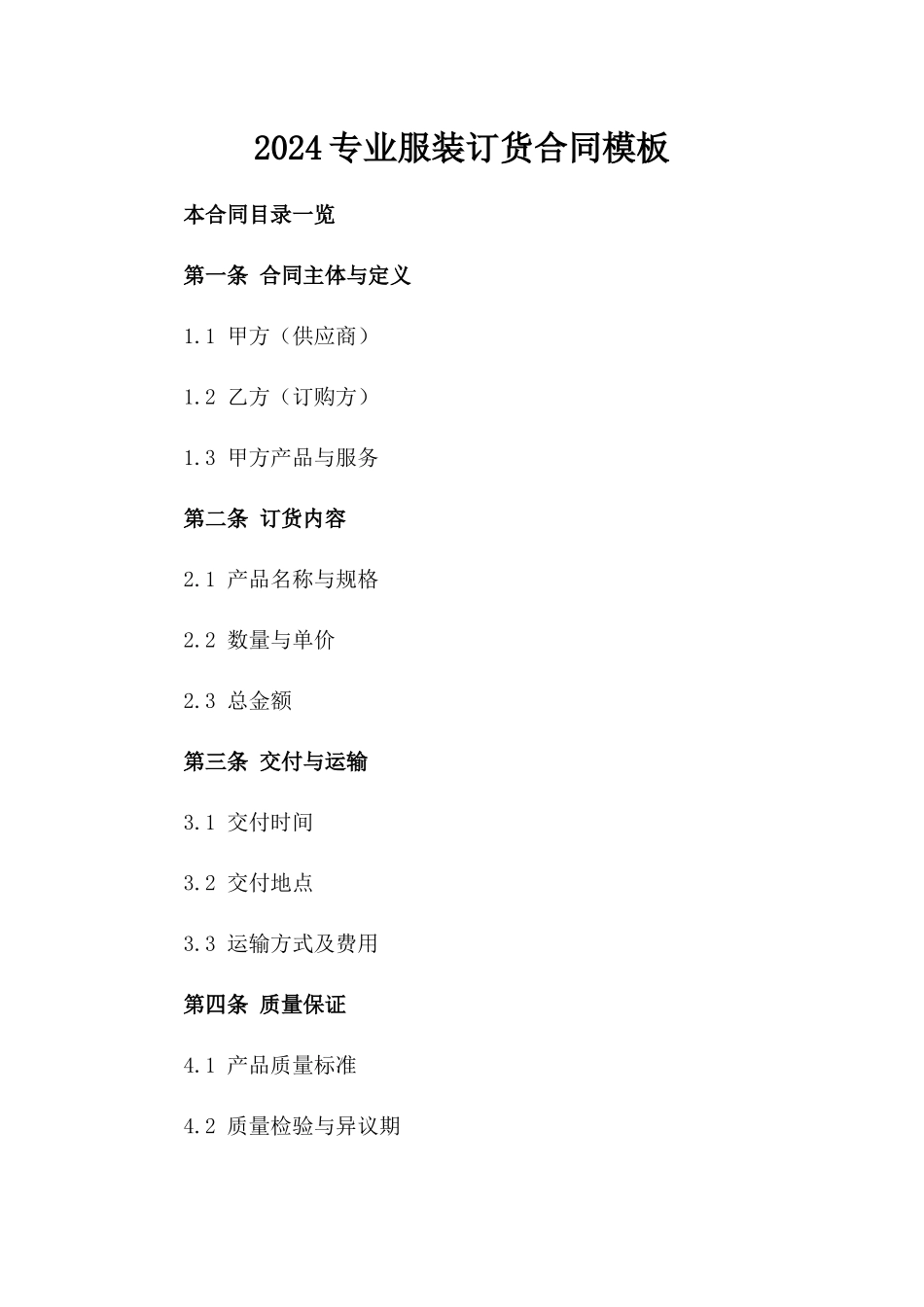 2024专业服装订货合同模板

本合同目录一览

第一条 合同主体与定义

1.1 甲方（供应商）

1.2 乙方（订购方）

1.3 甲方产品与服务

第二条 订货内容

2.1 产品名称与规格

2.2 数量与单价

2.3 总金额

第三条 交付与运输

3.1 交付时间

3.2 交付地点

3.3 运输方式及费用

第四条 质量保证

4.1 产品质量标准

4.2 质量检验与异议期